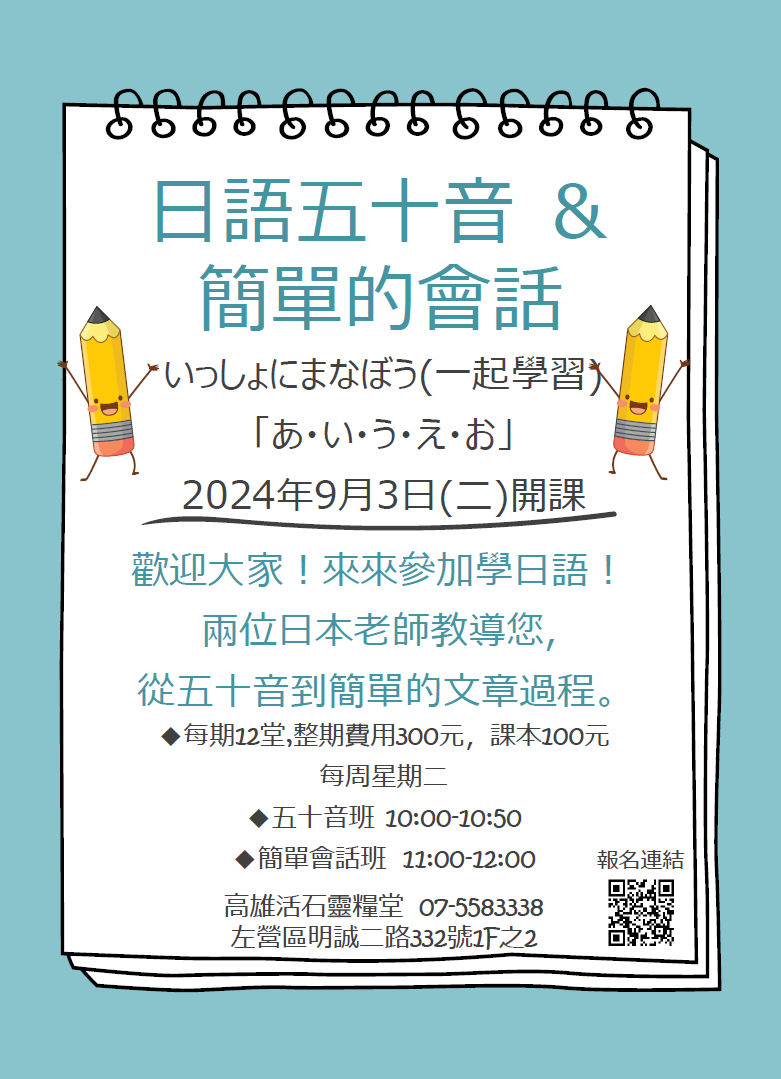 日語五十音 &
簡單的會話

いっしょにまなぼう(一起學習)
「あ・い・う・え・お」
2024年9月3日(二)開課

歡迎大家！來來參加學日語！
兩位日本老師教導您,
從五十音到簡單的文章過程。

◆每期12堂,整期費用300元，課本100元
每周星期二
◆五十音班 10:00-10:50
◆簡單會話班 11:00-12:00

報名連結

高雄活石靈糧堂 07-5583338
左營區明誠二路332號1F之2